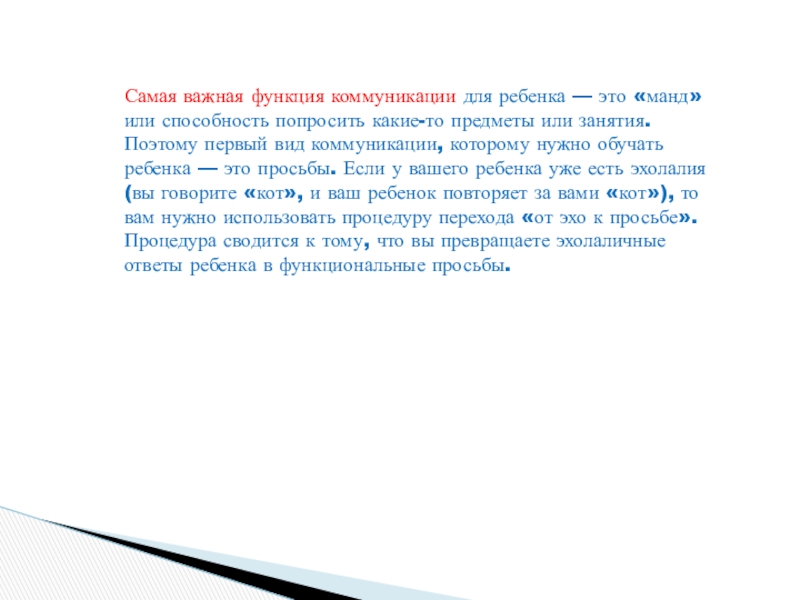 Самая важная функция коммуникации для ребенка — это «манд» или способность попросить какие-то предметы или занятия. Поэтому первый вид коммуникации, которому нужно обучать ребенка — это просьбы. Если у вашего ребенка уже есть эхолалия (вы говорите «кот», и ваш ребенок повторяет за вами «кот»), то вам нужно использовать процедуру перехода «от эхо к просьбе». Процедура сводится к тому, что вы превращаете эхолаличные ответы ребенка в функциональные просьбы.